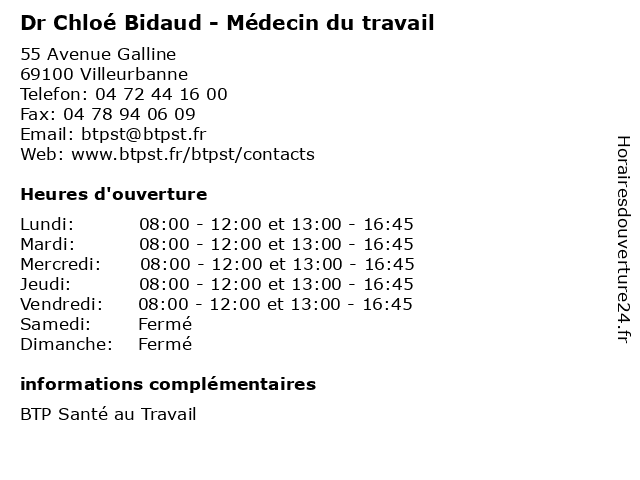 Dr Chloé Bidaud - Médecin du travail

55 Avenue Galline
69100 Villeurbanne
Telefon: 04 72 44 16 00
Fax: 04 78 94 06 09
Email: btpst@btpst.fr
Web: www.btpst.fr/btpst/contacts

Heures d'ouverture

| | |
|---|---|
| Lundi: | 08:00 - 12:00 et 13:00 - 16:45 |
| Mardi: | 08:00 - 12:00 et 13:00 - 16:45 |
| Mercredi: | 08:00 - 12:00 et 13:00 - 16:45 |
| Jeudi: | 08:00 - 12:00 et 13:00 - 16:45 |
| Vendredi: | 08:00 - 12:00 et 13:00 - 16:45 |
| Samedi: | Fermé |
| Dimanche: | Fermé |

informations complémentaires

BTP Santé au Travail

Horairesdouverture24.fr